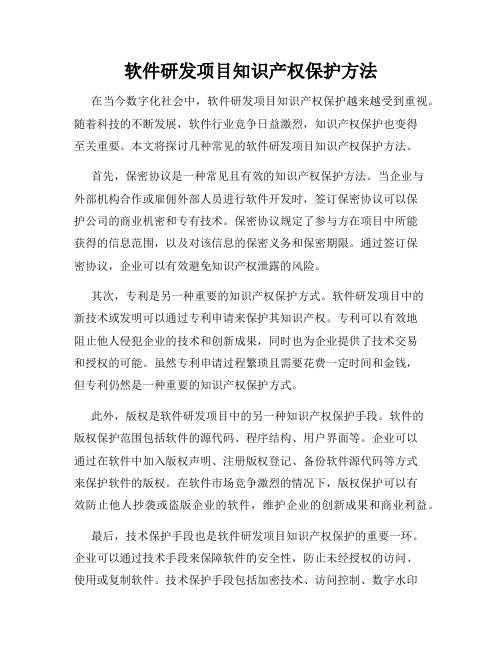 软件研发项目知识产权保护方法

在当今数字化社会中，软件研发项目知识产权保护越来越受到重视。随着科技的不断发展，软件行业竞争日益激烈，知识产权保护也变得至关重要。本文将探讨几种常见的软件研发项目知识产权保护方法。

首先，保密协议是一种常见且有效的知识产权保护方法。当企业与外部机构合作或雇佣外部人员进行软件开发时，签订保密协议可以保护公司的商业机密和专有技术。保密协议规定了参与方在项目中所能获得的信息范围，以及对该信息的保密义务和保密期限。通过签订保密协议，企业可以有效避免知识产权泄露的风险。

其次，专利是另一种重要的知识产权保护方式。软件研发项目中的新技术或发明可以通过专利申请来保护其知识产权。专利可以有效地阻止他人侵犯企业的技术和创新成果，同时也为企业提供了技术交易和授权的可能。虽然专利申请过程繁琐且需要花费一定时间和金钱，但专利仍然是一种重要的知识产权保护方式。

此外，版权是软件研发项目中的另一种知识产权保护手段。软件的版权保护范围包括软件的源代码、程序结构、用户界面等。企业可以通过在软件中加入版权声明、注册版权登记、备份软件源代码等方式来保护软件的版权。在软件市场竞争激烈的情况下，版权保护可以有效防止他人抄袭或盗版企业的软件，维护企业的创新成果和商业利益。

最后，技术保护手段也是软件研发项目知识产权保护的重要一环。企业可以通过技术手段来保障软件的安全性，防止未经授权的访问、使用或复制软件。技术保护手段包括加密技术、访问控制、数字水印